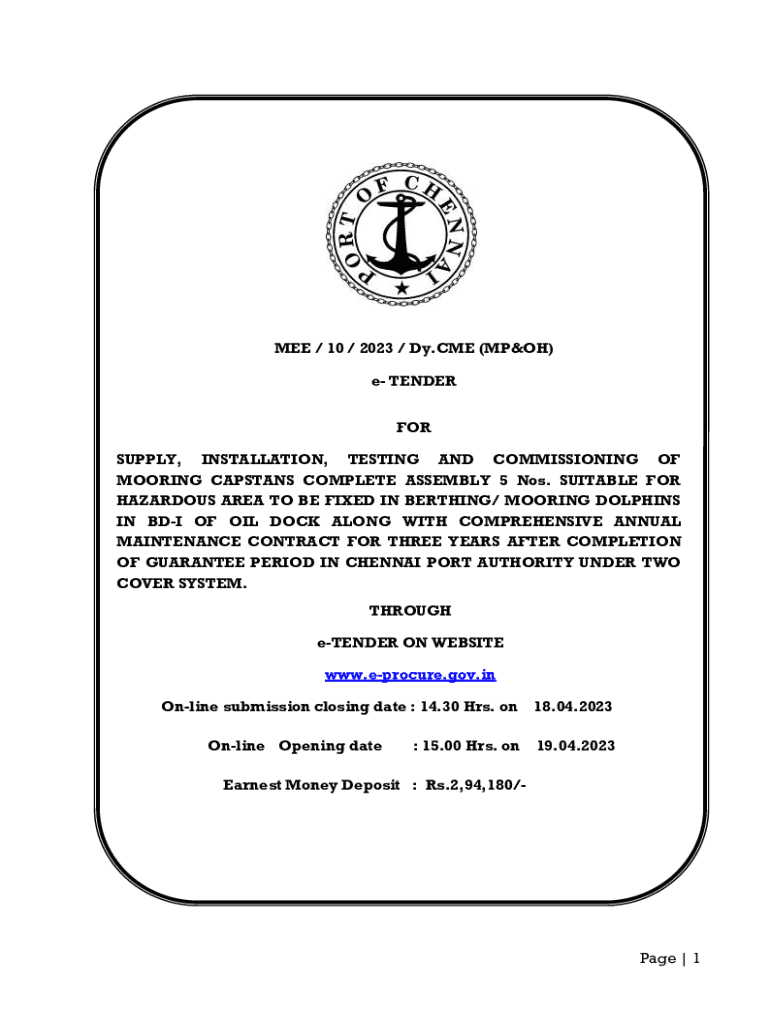 PORT OF CHENNAI

MEE / 10 / 2023 / Dy.CME (MP&OH)

e- TENDER

FOR

SUPPLY, INSTALLATION, TESTING AND COMMISSIONING OF MOORING CAPSTANS COMPLETE ASSEMBLY 5 Nos. SUITABLE FOR HAZARDOUS AREA TO BE FIXED IN BERTHING/ MOORING DOLPHINS IN BD-I OF OIL DOCK ALONG WITH COMPREHENSIVE ANNUAL MAINTENANCE CONTRACT FOR THREE YEARS AFTER COMPLETION OF GUARANTEE PERIOD IN CHENNAI PORT AUTHORITY UNDER TWO COVER SYSTEM.

THROUGH

e-TENDER ON WEBSITE

www.e-procure.gov.in

On-line submission closing date : 14.30 Hrs. on 18.04.2023

On-line Opening date : 15.00 Hrs. on 19.04.2023

Earnest Money Deposit : Rs.2,94,180/-

Page | 1